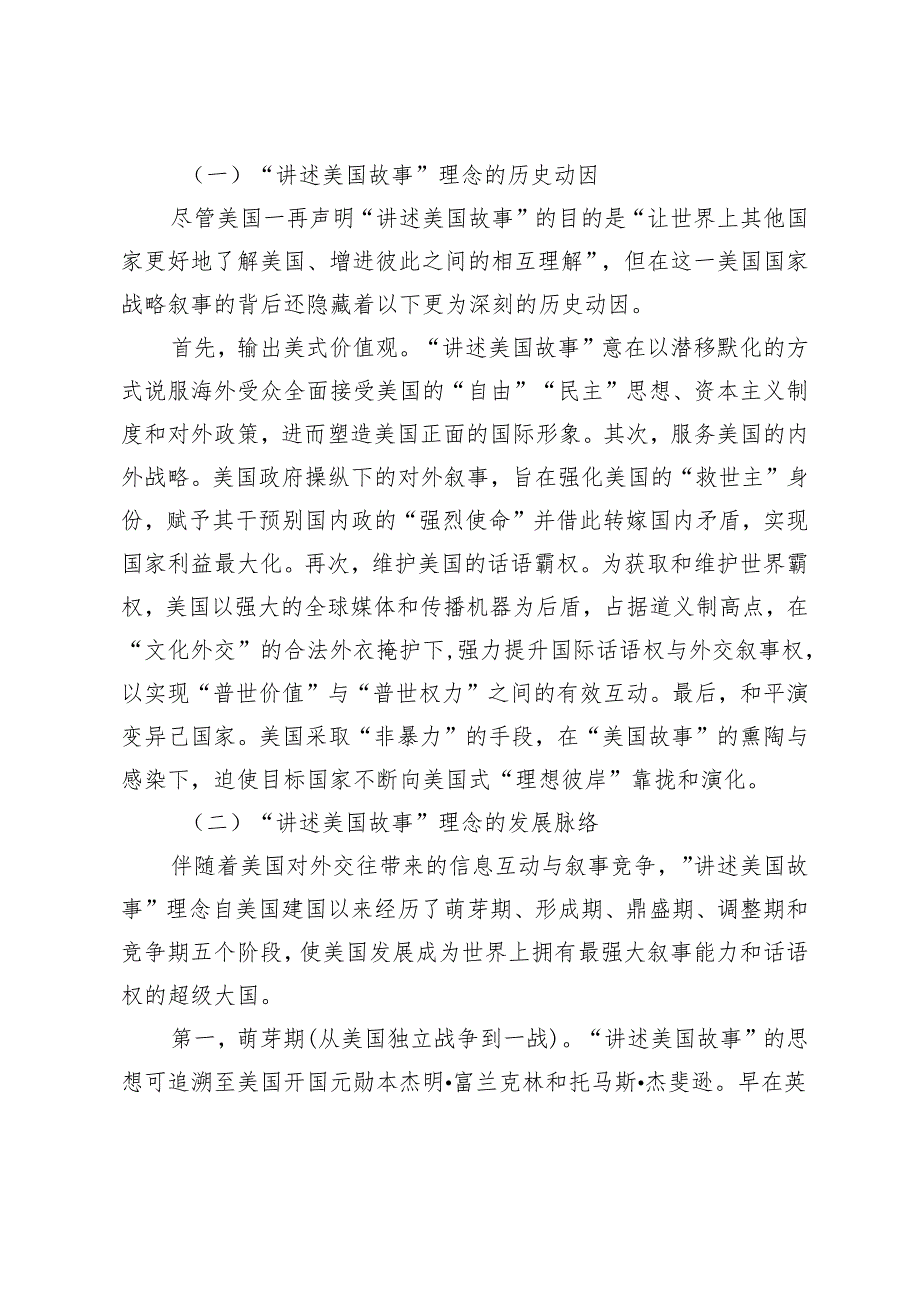 （一）“讲述美国故事”理念的历史动因

尽管美国一再声明“讲述美国故事”的目的是“让世界上其他国家更好地了解美国、增进彼此之间的相互理解”，但在这一美国国家战略叙事的背后还隐藏着以下更为深刻的历史动因。

首先，输出美式价值观。“讲述美国故事”意在以潜移默化的方式说服海外受众全面接受美国的“自由”“民主”思想、资本主义制度和对外政策，进而塑造美国正面的国际形象。其次，服务美国的内外战略。美国政府操纵下的对外叙事，旨在强化美国的“救世主”身份，赋予其干预别国内政的“强烈使命”并借此转嫁国内矛盾，实现国家利益最大化。再次，维护美国的话语霸权。为获取和维护世界霸权，美国以强大的全球媒体和传播机器为后盾，占据道义制高点，在“文化外交”的合法外衣掩护下,强力提升国际话语权与外交叙事权，以实现“普世价值”与“普世权力”之间的有效互动。最后，和平演变异己国家。美国采取“非暴力”的手段，在“美国故事”的熏陶与感染下，迫使目标国家不断向美国式“理想彼岸”靠拢和演化。

（二）“讲述美国故事”理念的发展脉络

伴随着美国对外交往带来的信息互动与叙事竞争，”讲述美国故事”理念自美国建国以来经历了萌芽期、形成期、鼎盛期、调整期和竞争期五个阶段，使美国发展成为世界上拥有最强大叙事能力和话语权的超级大国。

第一，萌芽期(从美国独立战争到一战)。“讲述美国故事”的思想可追溯至美国开国元勋本杰明•富兰克林和托马斯•杰斐逊。早在英